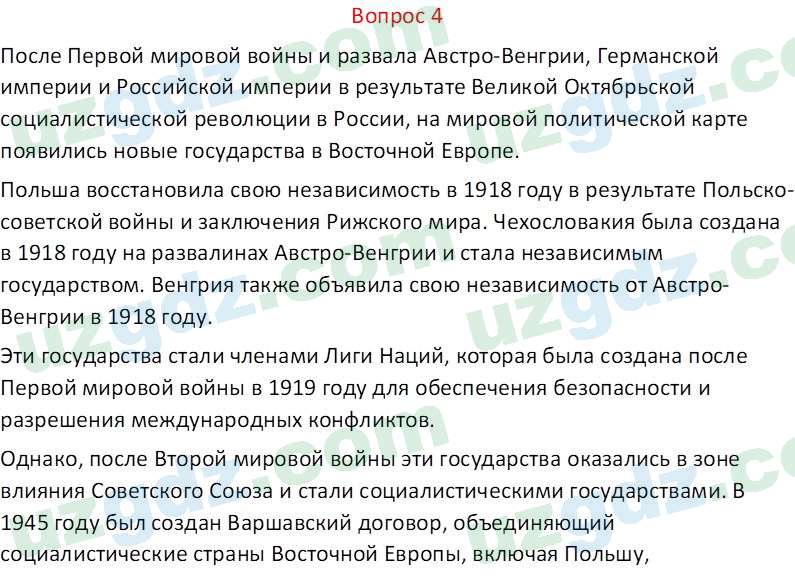 Вопрос 4

После Первой мировой войны и развала Австро-Венгрии, Германской империи и Российской империи в результате Великой Октябрьской социалистической революции в России, на мировой политической карте появились новые государства в Восточной Европе.

Польша восстановила свою независимость в 1918 году в результате Польско-советской войны и заключения Рижского мира. Чехословакия была создана в 1918 году на развалинах Австро-Венгрии и стала независимым государством. Венгрия также объявила свою независимость от Австро-Венгрии в 1918 году.

Эти государства стали членами Лиги Наций, которая была создана после Первой мировой войны в 1919 году для обеспечения безопасности и разрешения международных конфликтов.

Однако, после Второй мировой войны эти государства оказались в зоне влияния Советского Союза и стали социалистическими государствами. В 1945 году был создан Варшавский договор, объединяющий социалистические страны Восточной Европы, включая Польшу,

uzgdz.com